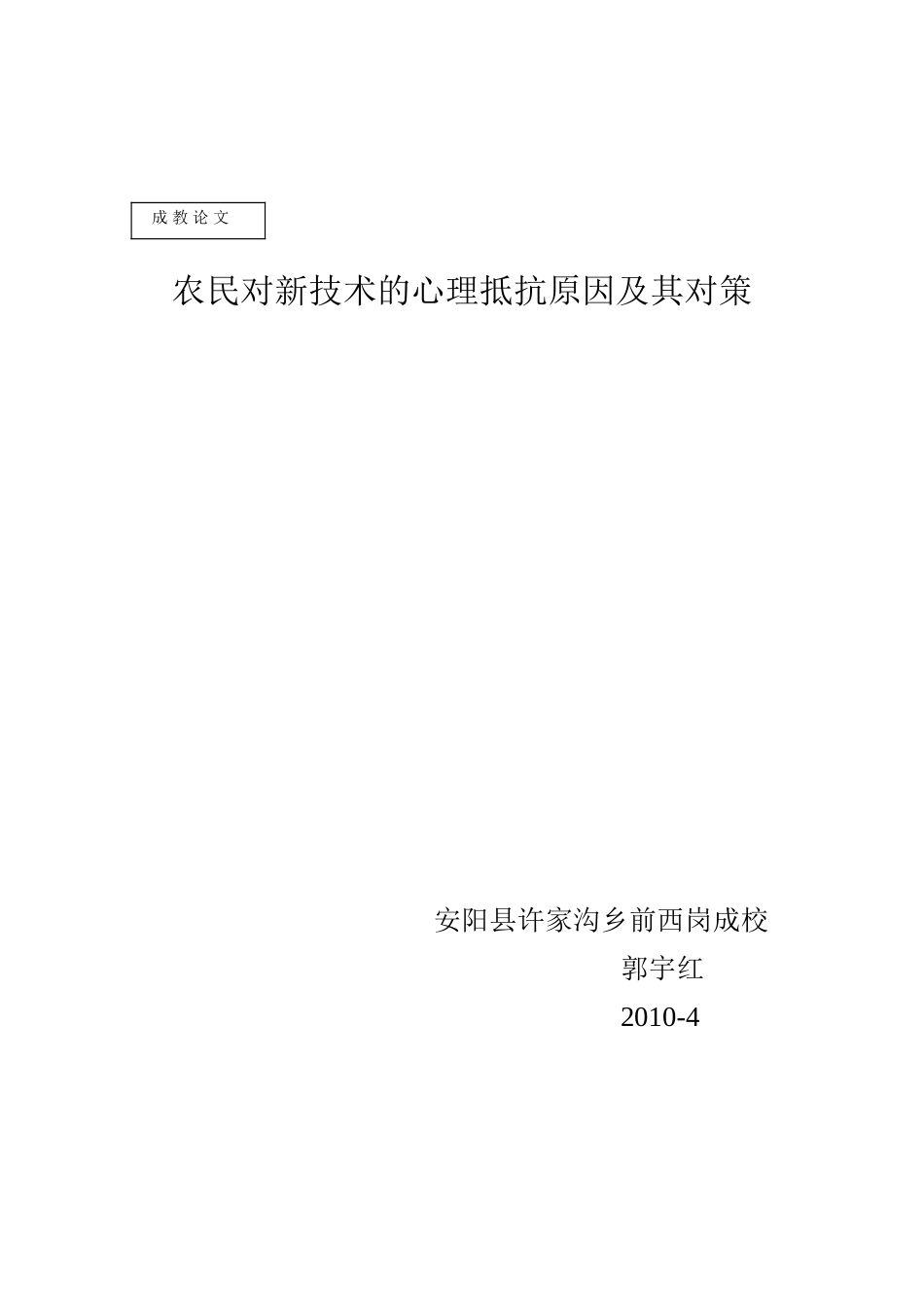 成教论文

农民对新技术的心理抵抗原因及其对策

安阳县许家沟乡前西岗成校

郭宇红

2010-4